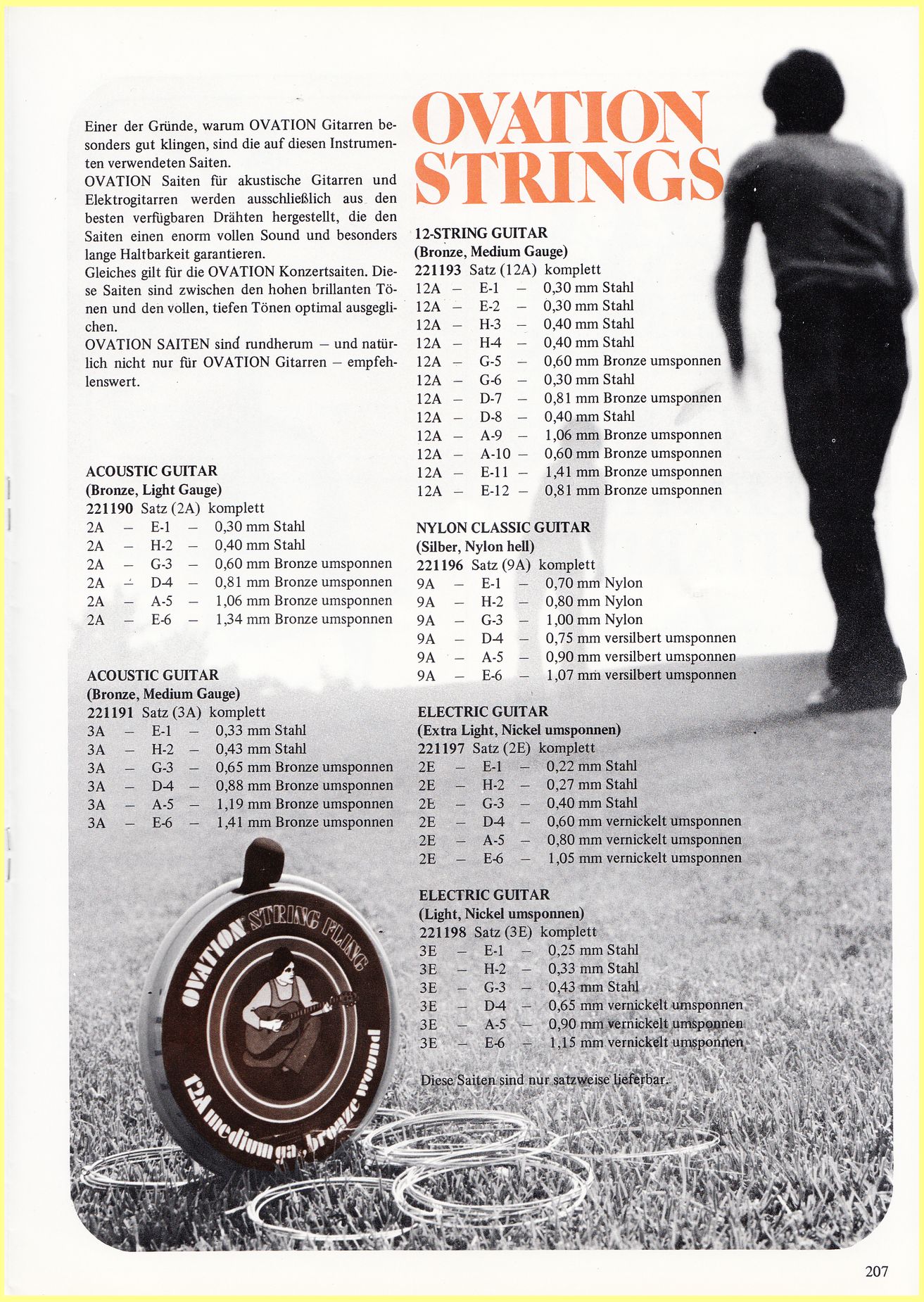 Einer der Gründe, warum OVATION Gitarren besonders gut klingen, sind die auf diesen Instrumenten verwendeten Saiten.
OVATION Saiten für akustische Gitarren und Elektrogitarren werden ausschließlich aus den besten verfügbaren Drähten hergestellt, die den Saiten einen enorm vollen Sound und besonders lange Haltbarkeit garantieren.
Gleiches gilt für die OVATION Konzertsaiten. Diese Saiten sind zwischen den hohen brillanten Tönen und den vollen, tiefen Tönen optimal ausgeglichen.
OVATION SAITEN sind rundherum – und natürlich nicht nur für OVATION Gitarren – empfehlenswert.

ACOUSTIC GUITAR
(Bronze, Light Gauge)
221190 Satz (2A) komplett
2A – E-1 – 0,30 mm Stahl
2A – H-2 – 0,40 mm Stahl
2A – G-3 – 0,60 mm Bronze umsponnen
2A – D-4 – 0,81 mm Bronze umsponnen
2A – A-5 – 1,06 mm Bronze umsponnen
2A – E-6 – 1,34 mm Bronze umsponnen

ACOUSTIC GUITAR
(Bronze, Medium Gauge)
221191 Satz (3A) komplett
3A – E-1 – 0,33 mm Stahl
3A – H-2 – 0,43 mm Stahl
3A – G-3 – 0,65 mm Bronze umsponnen
3A – D-4 – 0,88 mm Bronze umsponnen
3A – A-5 – 1,19 mm Bronze umsponnen
3A – E-6 – 1,41 mm Bronze umsponnen

OVATION STRING FLING
12A medium ga. bronze wound

OVATION STRINGS

12-STRING GUITAR
(Bronze, Medium Gauge)
221193 Satz (12A) komplett
12A – E-1 – 0,30 mm Stahl
12A – E-2 – 0,30 mm Stahl
12A – H-3 – 0,40 mm Stahl
12A – H-4 – 0,40 mm Stahl
12A – G-5 – 0,60 mm Bronze umsponnen
12A – G-6 – 0,30 mm Stahl
12A – D-7 – 0,81 mm Bronze umsponnen
12A – D-8 – 0,40 mm Stahl
12A – A-9 – 1,06 mm Bronze umsponnen
12A – A-10 – 0,60 mm Bronze umsponnen
12A – E-11 – 1,41 mm Bronze umsponnen
12A – E-12 – 0,81 mm Bronze umsponnen

NYLON CLASSIC GUITAR
(Silber, Nylon hell)
221196 Satz (9A) komplett
9A – E-1 – 0,70 mm Nylon
9A – H-2 – 0,80 mm Nylon
9A – G-3 – 1,00 mm Nylon
9A – D-4 – 0,75 mm versilbert umsponnen
9A – A-5 – 0,90 mm versilbert umsponnen
9A – E-6 – 1,07 mm versilbert umsponnen

ELECTRIC GUITAR
(Extra Light, Nickel umsponnen)
221197 Satz (2E) komplett
2E – E-1 – 0,22 mm Stahl
2E – H-2 – 0,27 mm Stahl
2E – G-3 – 0,40 mm Stahl
2E – D-4 – 0,60 mm vernickelt umsponnen
2E – A-5 – 0,80 mm vernickelt umsponnen
2E – E-6 – 1,05 mm vernickelt umsponnen

ELECTRIC GUITAR
(Light, Nickel umsponnen)
221198 Satz (3E) komplett
3E – E-1 – 0,25 mm Stahl
3E – H-2 – 0,33 mm Stahl
3E – G-3 – 0,43 mm Stahl
3E – D-4 – 0,65 mm vernickelt umsponnen
3E – A-5 – 0,90 mm vernickelt umsponnen
3E – E-6 – 1,15 mm vernickelt umsponnen

Diese Saiten sind nur satzweise lieferbar.

207